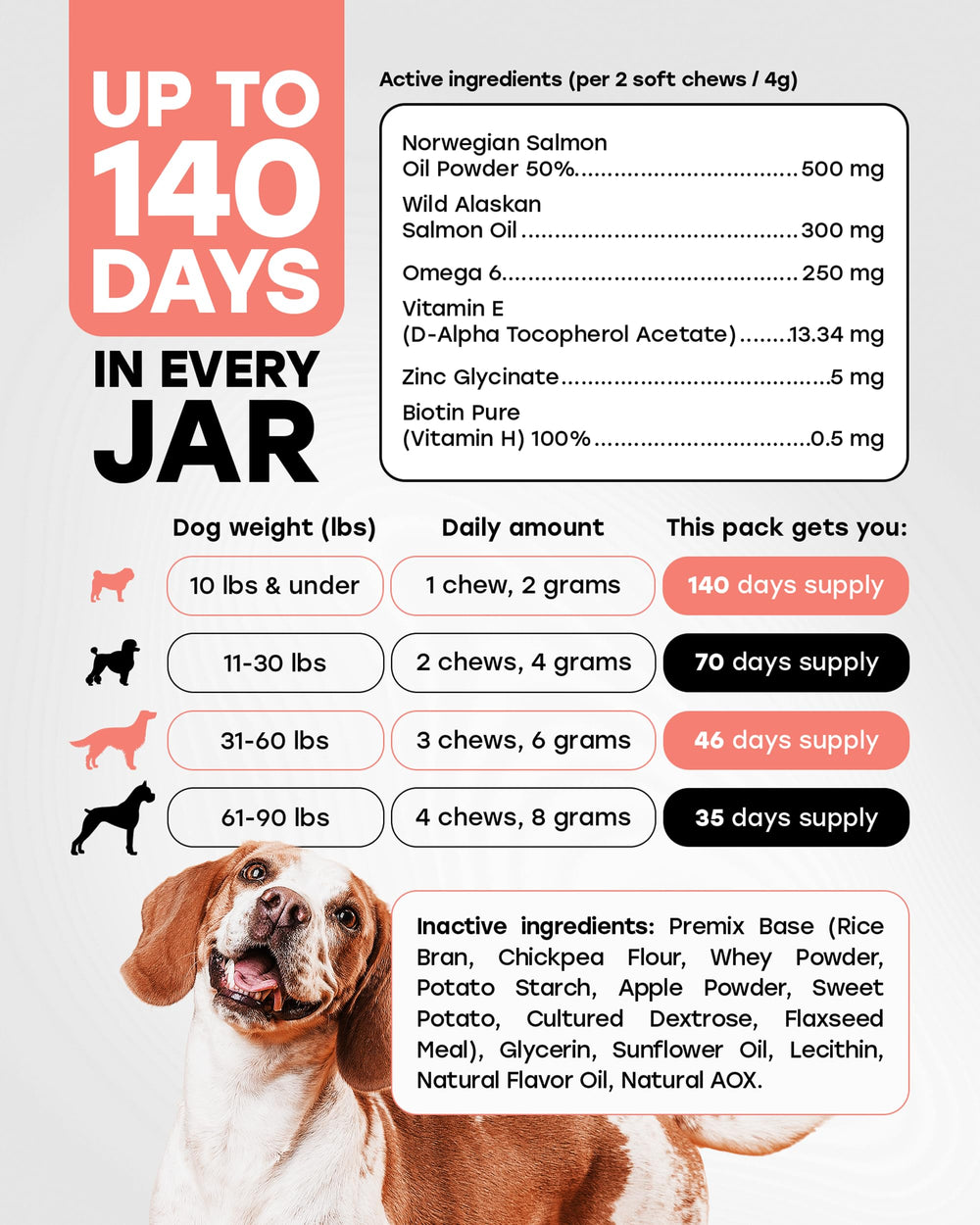 UP TO 140 DAYS

IN EVERY JAR

Active ingredients (per 2 soft chews / 4g)

Norwegian Salmon Oil Powder 50% 500 mg
Wild Alaskan Salmon Oil 300 mg
Omega 6 250 mg
Vitamin E (D-Alpha Tocopherol Acetate) 13.34 mg
Zinc Glycinate 5 mg
Biotin Pure (Vitamin H) 100% 0.5 mg

| Dog weight (lbs) | Daily amount | This pack gets you: |
|---|---|---|
| 10 lbs & under | 1 chew, 2 grams | 140 days supply |
| 11-30 lbs | 2 chews, 4 grams | 70 days supply |
| 31-60 lbs | 3 chews, 6 grams | 46 days supply |
| 61-90 lbs | 4 chews, 8 grams | 35 days supply |

Inactive ingredients: Premix Base (Rice Bran, Chickpea Flour, Whey Powder, Potato Starch, Apple Powder, Sweet Potato, Cultured Dextrose, Flaxseed Meal), Glycerin, Sunflower Oil, Lecithin, Natural Flavor Oil, Natural AOX.